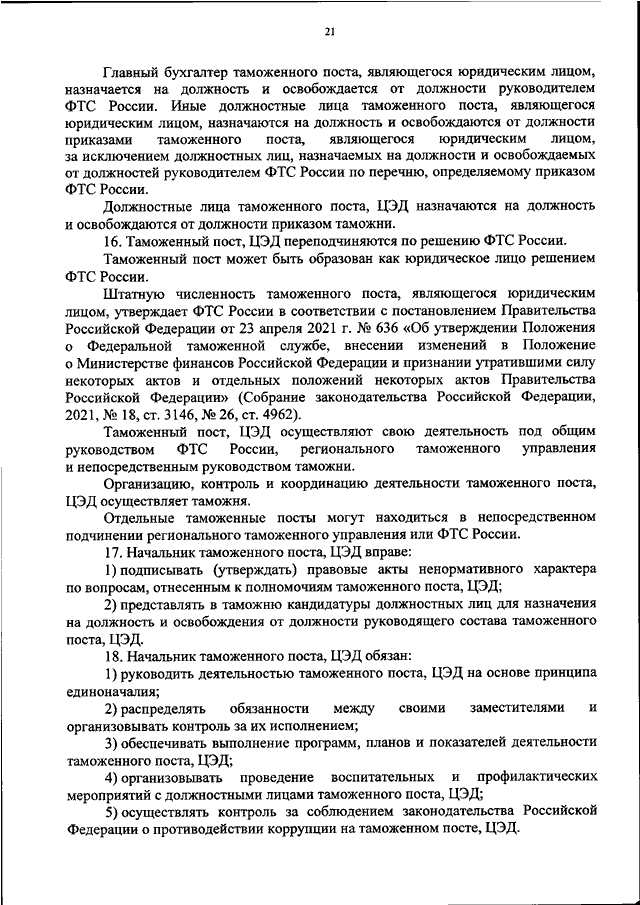 21

Главный бухгалтер таможенного поста, являющегося юридическим лицом, назначается на должность и освобождается от должности руководителем ФТС России. Иные должностные лица таможенного поста, являющегося юридическим лицом, назначаются на должность и освобождаются от должности приказами таможенного поста, являющегося юридическим лицом, за исключением должностных лиц, назначаемых на должности и освобождаемых от должностей руководителем ФТС России по перечню, определяемому приказом ФТС России.

Должностные лица таможенного поста, ЦЭД назначаются на должность и освобождаются от должности приказом таможни.

16. Таможенный пост, ЦЭД переподчиняются по решению ФТС России.

Таможенный пост может быть образован как юридическое лицо решением ФТС России.

Штатную численность таможенного поста, являющегося юридическим лицом, утверждает ФТС России в соответствии с постановлением Правительства Российской Федерации от 23 апреля 2021 г. № 636 «Об утверждении Положения о Федеральной таможенной службе, внесении изменений в Положение о Министерстве финансов Российской Федерации и признании утратившими силу некоторых актов и отдельных положений некоторых актов Правительства Российской Федерации» (Собрание законодательства Российской Федерации, 2021, № 18, ст. 3146, № 26, ст. 4962).

Таможенный пост, ЦЭД осуществляют свою деятельность под общим руководством ФТС России, регионального таможенного управления и непосредственным руководством таможни.

Организацию, контроль и координацию деятельности таможенного поста, ЦЭД осуществляет таможня.

Отдельные таможенные посты могут находиться в непосредственном подчинении регионального таможенного управления или ФТС России.

17. Начальник таможенного поста, ЦЭД вправе:

1) подписывать (утверждать) правовые акты ненормативного характера по вопросам, отнесенным к полномочиям таможенного поста, ЦЭД;

2) представлять в таможню кандидатуры должностных лиц для назначения на должность и освобождения от должности руководящего состава таможенного поста, ЦЭД.

18. Начальник таможенного поста, ЦЭД обязан:

1) руководить деятельностью таможенного поста, ЦЭД на основе принципа единоначалия;

2) распределять обязанности между своими заместителями и организовывать контроль за их исполнением;

3) обеспечивать выполнение программ, планов и показателей деятельности таможенного поста, ЦЭД;

4) организовывать проведение воспитательных и профилактических мероприятий с должностными лицами таможенного поста, ЦЭД;

5) осуществлять контроль за соблюдением законодательства Российской Федерации о противодействии коррупции на таможенном посте, ЦЭД.